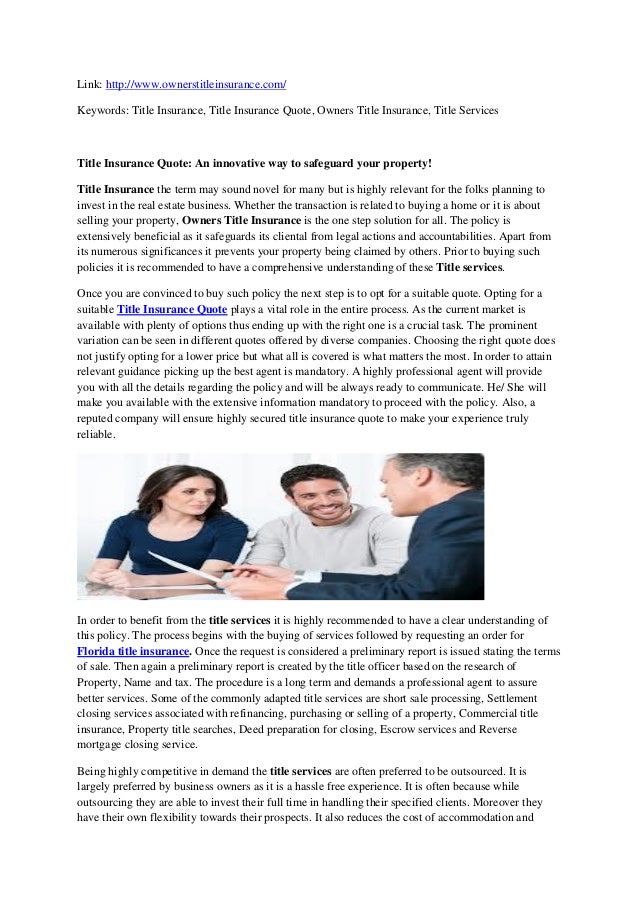 Link: http://www.ownerstitleinsurance.com/

Keywords: Title Insurance, Title Insurance Quote, Owners Title Insurance, Title Services

Title Insurance Quote: An innovative way to safeguard your property!

Title Insurance the term may sound novel for many but is highly relevant for the folks planning to invest in the real estate business. Whether the transaction is related to buying a home or it is about selling your property, Owners Title Insurance is the one step solution for all. The policy is extensively beneficial as it safeguards its cliental from legal actions and accountabilities. Apart from its numerous significances it prevents your property being claimed by others. Prior to buying such policies it is recommended to have a comprehensive understanding of these Title services.

Once you are convinced to buy such policy the next step is to opt for a suitable quote. Opting for a suitable Title Insurance Quote plays a vital role in the entire process. As the current market is available with plenty of options thus ending up with the right one is a crucial task. The prominent variation can be seen in different quotes offered by diverse companies. Choosing the right quote does not justify opting for a lower price but what all is covered is what matters the most. In order to attain relevant guidance picking up the best agent is mandatory. A highly professional agent will provide you with all the details regarding the policy and will be always ready to communicate. He/ She will make you available with the extensive information mandatory to proceed with the policy. Also, a reputed company will ensure highly secured title insurance quote to make your experience truly reliable.

In order to benefit from the title services it is highly recommended to have a clear understanding of this policy. The process begins with the buying of services followed by requesting an order for Florida title insurance. Once the request is considered a preliminary report is issued stating the terms of sale. Then again a preliminary report is created by the title officer based on the research of Property, Name and tax. The procedure is a long term and demands a professional agent to assure better services. Some of the commonly adapted title services are short sale processing, Settlement closing services associated with refinancing, purchasing or selling of a property, Commercial title insurance, Property title searches, Deed preparation for closing, Escrow services and Reverse mortgage closing service.

Being highly competitive in demand the title services are often preferred to be outsourced. It is largely preferred by business owners as it is a hassle free experience. It is often because while outsourcing they are able to invest their full time in handling their specified clients. Moreover they have their own flexibility towards their prospects. It also reduces the cost of accommodation and